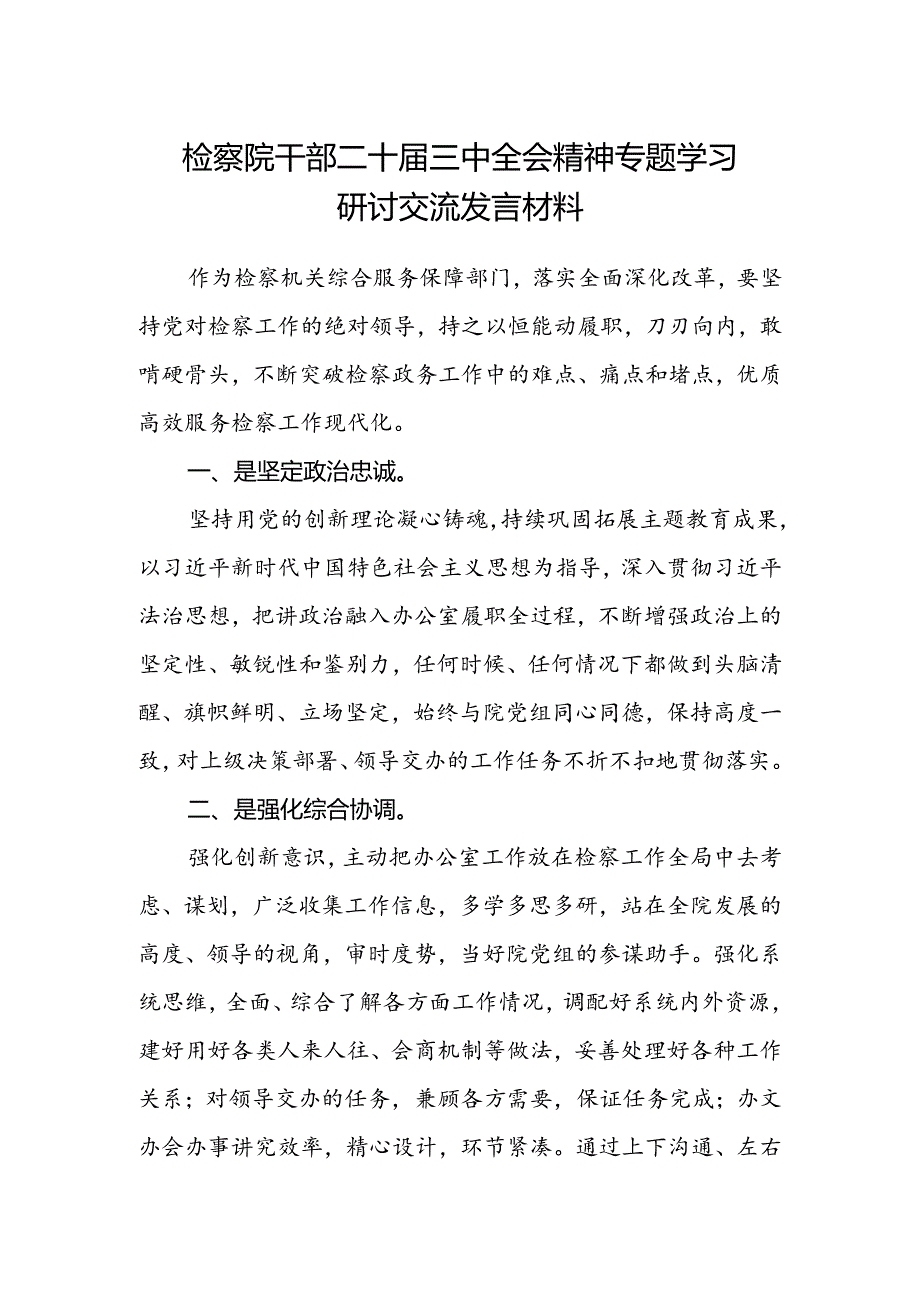 检察院干部二十届三中全会精神专题学习研讨交流发言材料

作为检察机关综合服务保障部门，落实全面深化改革，要坚持党对检察工作的绝对领导，持之以恒能动履职，刀刃向内，敢啃硬骨头，不断突破检察政务工作中的难点、痛点和堵点，优质高效服务检察工作现代化。

一、是坚定政治忠诚。

坚持用党的创新理论凝心铸魂，持续巩固拓展主题教育成果，以习近平新时代中国特色社会主义思想为指导，深入贯彻习近平法治思想，把讲政治融入办公室履职全过程，不断增强政治上的坚定性、敏锐性和鉴别力，任何时候、任何情况下都做到头脑清醒、旗帜鲜明、立场坚定，始终与院党组同心同德，保持高度一致，对上级决策部署、领导交办的工作任务不折不扣地贯彻落实。

二、是强化综合协调。

强化创新意识，主动把办公室工作放在检察工作全局中去考虑、谋划，广泛收集工作信息，多学多思多研，站在全院发展的高度、领导的视角，审时度势，当好院党组的参谋助手。强化系统思维，全面、综合了解各方面工作情况，调配好系统内外资源，建好用好各类人来人往、会商机制等做法，妥善处理好各种工作关系；对领导交办的任务，兼顾各方需要，保证任务完成；办文办会办事讲究效率，精心设计，环节紧凑。通过上下沟通、左右